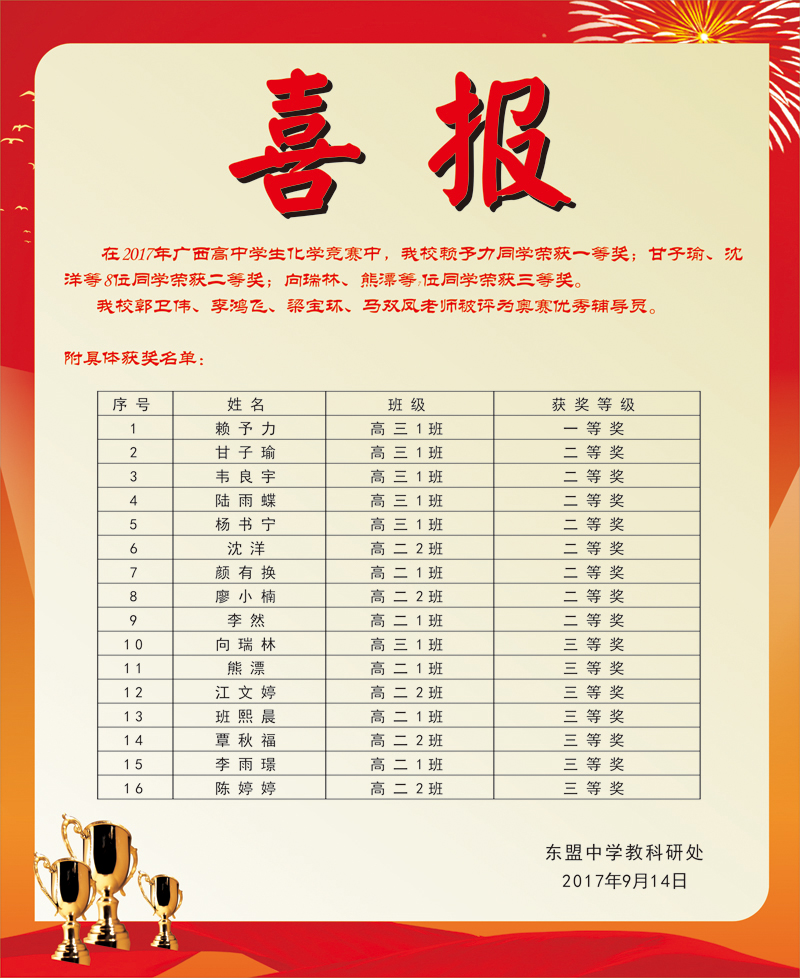 喜报

在2017年广西高中学生化学竞赛中，我校赖予力同学荣获一等奖；甘子瑜、沈洋等8位同学荣获二等奖；向瑞林、熊漂等7位同学荣获三等奖。

我校郭卫伟、李鸿飞、梁宝环、马双凤老师被评为奥赛优秀辅导员。

附具体获奖名单：

| 序号 | 姓名 | 班级 | 获奖等级 |
|---|---|---|---|
| 1 | 赖予力 | 高三1班 | 一等奖 |
| 2 | 甘子瑜 | 高三1班 | 二等奖 |
| 3 | 韦良宇 | 高三1班 | 二等奖 |
| 4 | 陆雨蝶 | 高三1班 | 二等奖 |
| 5 | 杨书宁 | 高三1班 | 二等奖 |
| 6 | 沈洋 | 高二2班 | 二等奖 |
| 7 | 颜有换 | 高二1班 | 二等奖 |
| 8 | 廖小楠 | 高二2班 | 二等奖 |
| 9 | 李然 | 高二1班 | 二等奖 |
| 10 | 向瑞林 | 高三1班 | 三等奖 |
| 11 | 熊漂 | 高二1班 | 三等奖 |
| 12 | 江文婷 | 高二2班 | 三等奖 |
| 13 | 班熙晨 | 高二1班 | 三等奖 |
| 14 | 覃秋福 | 高二2班 | 三等奖 |
| 15 | 李雨璟 | 高二1班 | 三等奖 |
| 16 | 陈婷婷 | 高二2班 | 三等奖 |

东盟中学教科研处
2017年9月14日